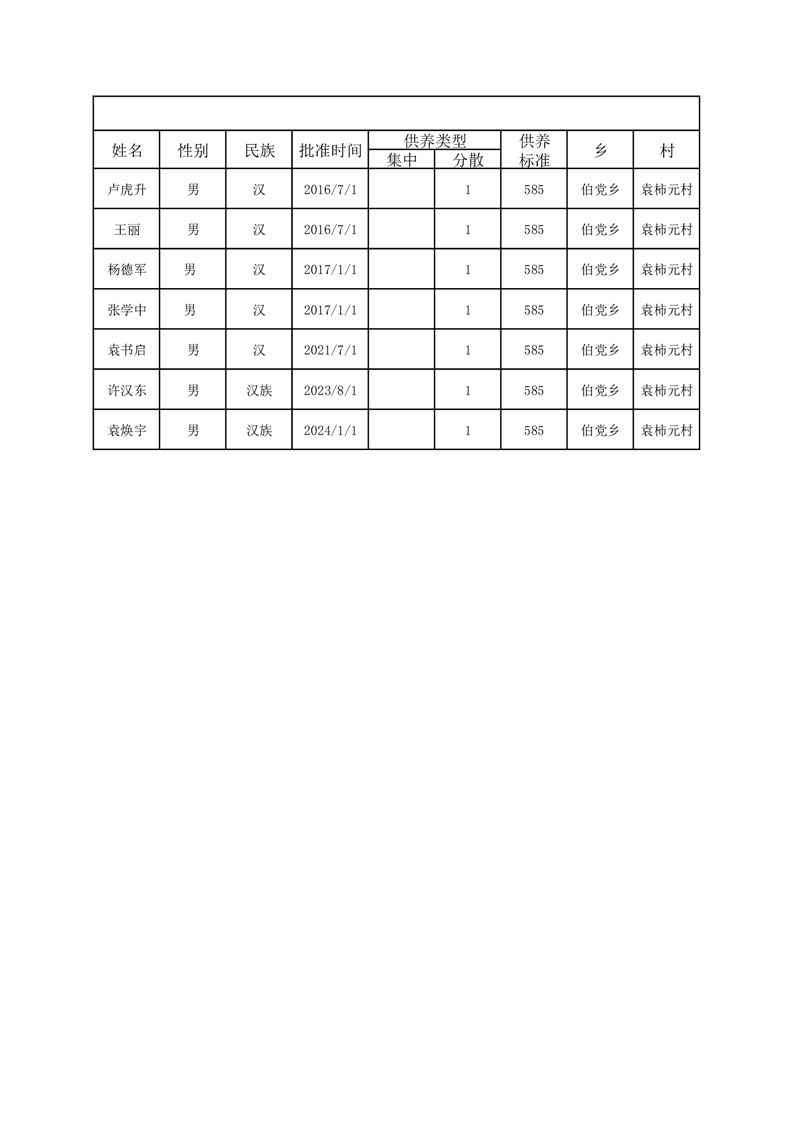 | 姓名 | 性别 | 民族 | 批准时间 | 供养类型 集中 | 供养类型 分散 | 供养标准 | 乡 | 村 |
|---|---|---|---|---|---|---|---|---|
| 卢虎升 | 男 | 汉 | 2016/7/1 | | 1 | 585 | 伯党乡 | 袁柿元村 |
| 王丽 | 男 | 汉 | 2016/7/1 | | 1 | 585 | 伯党乡 | 袁柿元村 |
| 杨德军 | 男 | 汉 | 2017/1/1 | | 1 | 585 | 伯党乡 | 袁柿元村 |
| 张学中 | 男 | 汉 | 2017/1/1 | | 1 | 585 | 伯党乡 | 袁柿元村 |
| 袁书启 | 男 | 汉 | 2021/7/1 | | 1 | 585 | 伯党乡 | 袁柿元村 |
| 许汉东 | 男 | 汉族 | 2023/8/1 | | 1 | 585 | 伯党乡 | 袁柿元村 |
| 袁焕宇 | 男 | 汉族 | 2024/1/1 | | 1 | 585 | 伯党乡 | 袁柿元村 |